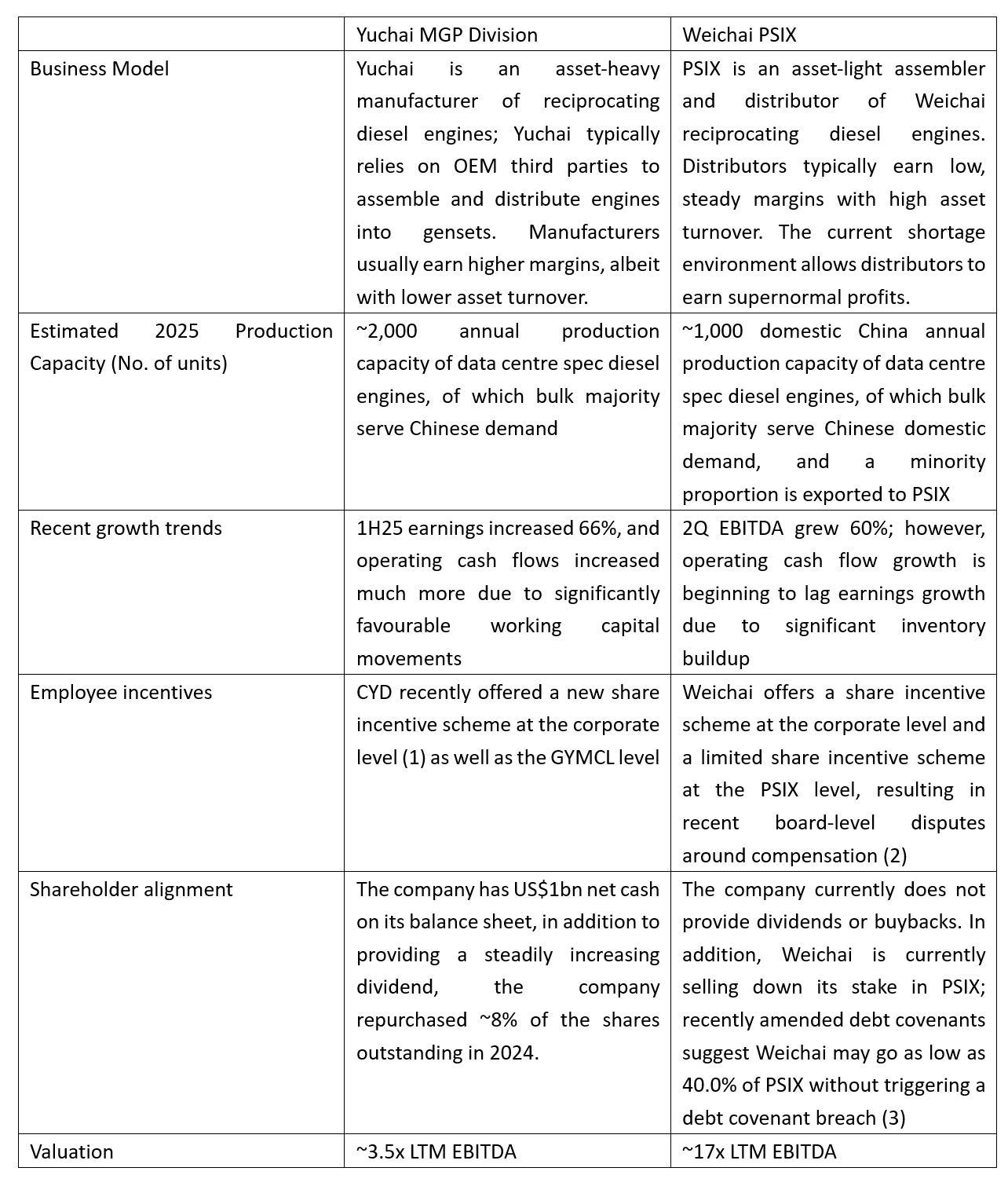 | | Yuchai MGP Division | Weichai PSIX |
|---|---|---|
| Business Model | Yuchai is an asset-heavy manufacturer of reciprocating diesel engines; Yuchai typically relies on OEM third parties to assemble and distribute engines into gensets. Manufacturers usually earn higher margins, albeit with lower asset turnover. | PSIX is an asset-light assembler and distributor of Weichai reciprocating diesel engines. Distributors typically earn low, steady margins with high asset turnover. The current shortage environment allows distributors to earn supernormal profits. |
| Estimated 2025 Production Capacity (No. of units) | ~2,000 annual production capacity of data centre spec diesel engines, of which bulk majority serve Chinese demand | ~1,000 domestic China annual production capacity of data centre spec diesel engines, of which bulk majority serve Chinese domestic demand, and a minority proportion is exported to PSIX |
| Recent growth trends | 1H25 earnings increased 66%, and operating cash flows increased much more due to significantly favourable working capital movements | 2Q EBITDA grew 60%; however, operating cash flow growth is beginning to lag earnings growth due to significant inventory buildup |
| Employee incentives | CYD recently offered a new share incentive scheme at the corporate level (1) as well as the GYMCL level | Weichai offers a share incentive scheme at the corporate level and a limited share incentive scheme at the PSIX level, resulting in recent board-level disputes around compensation (2) |
| Shareholder alignment | The company has US$1bn net cash on its balance sheet, in addition to providing a steadily increasing dividend, the company repurchased ~8% of the shares outstanding in 2024. | The company currently does not provide dividends or buybacks. In addition, Weichai is currently selling down its stake in PSIX; recently amended debt covenants suggest Weichai may go as low as 40.0% of PSIX without triggering a debt covenant breach (3) |
| Valuation | ~3.5x LTM EBITDA | ~17x LTM EBITDA |